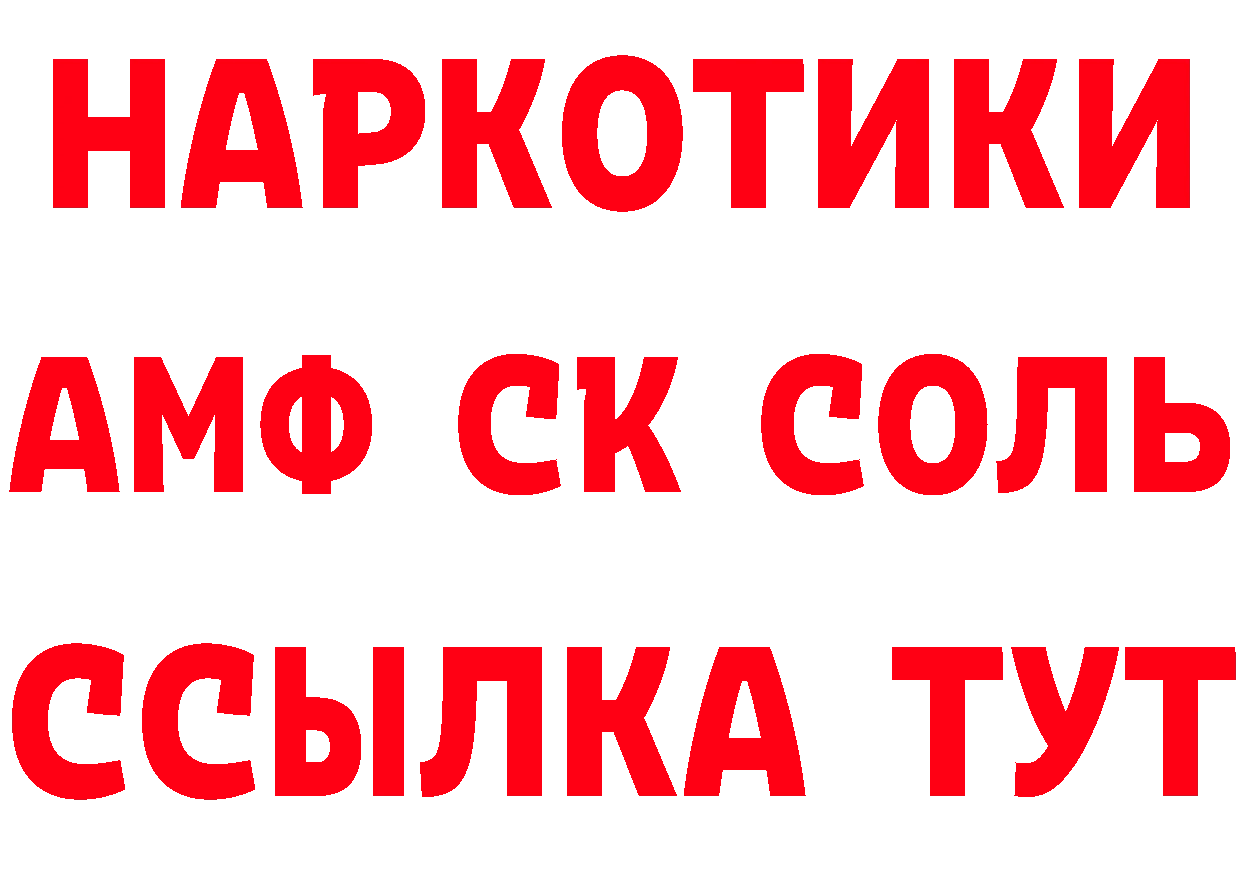 НАРКОТИКИ
АМФ СК СОЛЬ
ССЫЛКА ТУТ